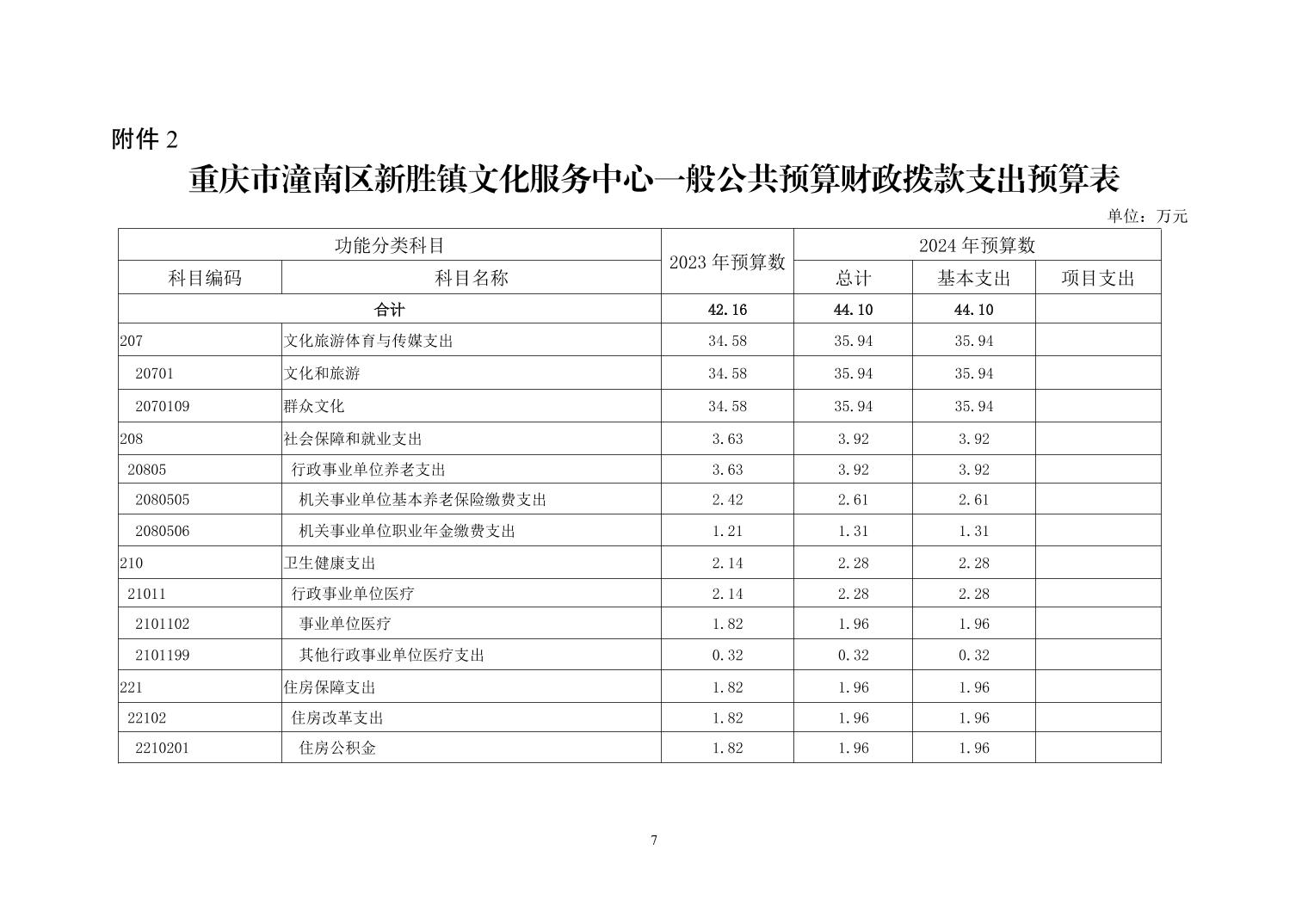 附件 2

重庆市潼南区新胜镇文化服务中心一般公共预算财政拨款支出预算表

单位：万元

| 功能分类科目 | | 2023 年预算数 | 2024 年预算数 | | |
|---|---|---|---|---|---|
| 科目编码 | 科目名称 | | 总计 | 基本支出 | 项目支出 |
| 合计 | | 42.16 | 44.10 | 44.10 | |
| 207 | 文化旅游体育与传媒支出 | 34.58 | 35.94 | 35.94 | |
| 20701 | 文化和旅游 | 34.58 | 35.94 | 35.94 | |
| 2070109 | 群众文化 | 34.58 | 35.94 | 35.94 | |
| 208 | 社会保障和就业支出 | 3.63 | 3.92 | 3.92 | |
| 20805 | 行政事业单位养老支出 | 3.63 | 3.92 | 3.92 | |
| 2080505 | 机关事业单位基本养老保险缴费支出 | 2.42 | 2.61 | 2.61 | |
| 2080506 | 机关事业单位职业年金缴费支出 | 1.21 | 1.31 | 1.31 | |
| 210 | 卫生健康支出 | 2.14 | 2.28 | 2.28 | |
| 21011 | 行政事业单位医疗 | 2.14 | 2.28 | 2.28 | |
| 2101102 | 事业单位医疗 | 1.82 | 1.96 | 1.96 | |
| 2101199 | 其他行政事业单位医疗支出 | 0.32 | 0.32 | 0.32 | |
| 221 | 住房保障支出 | 1.82 | 1.96 | 1.96 | |
| 22102 | 住房改革支出 | 1.82 | 1.96 | 1.96 | |
| 2210201 | 住房公积金 | 1.82 | 1.96 | 1.96 | |

7